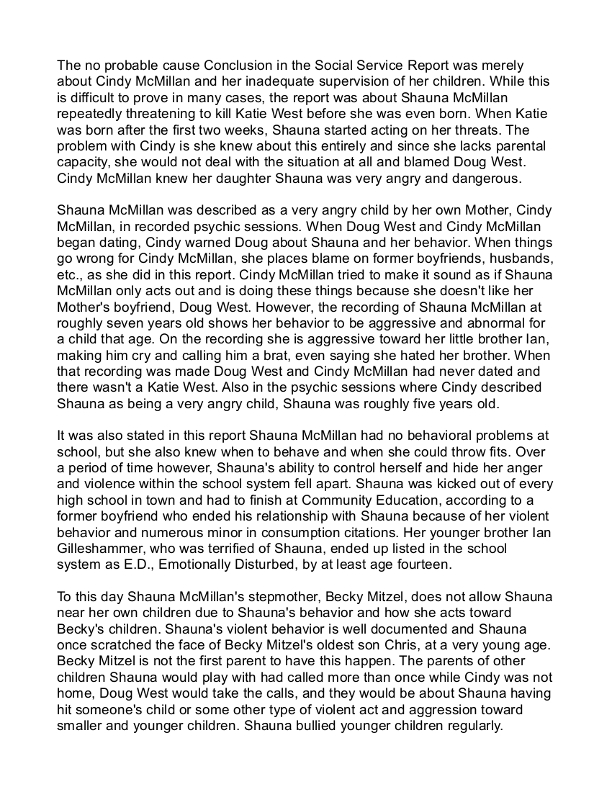 The no probable cause Conclusion in the Social Service Report was merely about Cindy McMillan and her inadequate supervision of her children. While this is difficult to prove in many cases, the report was about Shauna McMillan repeatedly threatening to kill Katie West before she was even born. When Katie was born after the first two weeks, Shauna started acting on her threats. The problem with Cindy is she knew about this entirely and since she lacks parental capacity, she would not deal with the situation at all and blamed Doug West. Cindy McMillan knew her daughter Shauna was very angry and dangerous.

Shauna McMillan was described as a very angry child by her own Mother, Cindy McMillan, in recorded psychic sessions. When Doug West and Cindy McMillan began dating, Cindy warned Doug about Shauna and her behavior. When things go wrong for Cindy McMillan, she places blame on former boyfriends, husbands, etc., as she did in this report. Cindy McMillan tried to make it sound as if Shauna McMillan only acts out and is doing these things because she doesn't like her Mother's boyfriend, Doug West. However, the recording of Shauna McMillan at roughly seven years old shows her behavior to be aggressive and abnormal for a child that age. On the recording she is aggressive toward her little brother Ian, making him cry and calling him a brat, even saying she hated her brother. When that recording was made Doug West and Cindy McMillan had never dated and there wasn't a Katie West. Also in the psychic sessions where Cindy described Shauna as being a very angry child, Shauna was roughly five years old.

It was also stated in this report Shauna McMillan had no behavioral problems at school, but she also knew when to behave and when she could throw fits. Over a period of time however, Shauna's ability to control herself and hide her anger and violence within the school system fell apart. Shauna was kicked out of every high school in town and had to finish at Community Education, according to a former boyfriend who ended his relationship with Shauna because of her violent behavior and numerous minor in consumption citations. Her younger brother Ian Gilleshammer, who was terrified of Shauna, ended up listed in the school system as E.D., Emotionally Disturbed, by at least age fourteen.

To this day Shauna McMillan's stepmother, Becky Mitzel, does not allow Shauna near her own children due to Shauna's behavior and how she acts toward Becky's children. Shauna's violent behavior is well documented and Shauna once scratched the face of Becky Mitzel's oldest son Chris, at a very young age. Becky Mitzel is not the first parent to have this happen. The parents of other children Shauna would play with had called more than once while Cindy was not home, Doug West would take the calls, and they would be about Shauna having hit someone's child or some other type of violent act and aggression toward smaller and younger children. Shauna bullied younger children regularly.